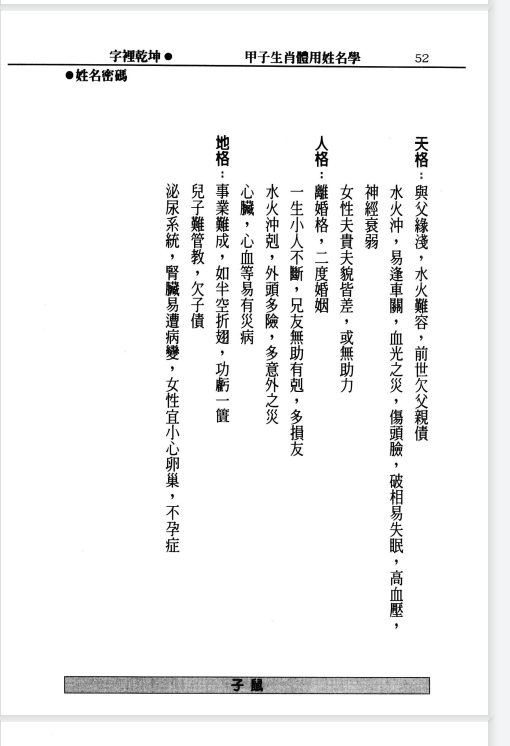 字裡乾坤●　甲子生肖體用姓名學　52
●姓名密碼

天格：與父緣淺，水火難容，前世欠父親債
水火沖，易逢車關，血光之災，傷頭臉，破相易失眠，高血壓，神經衰弱
女性夫貴夫貌皆差，或無助力

人格：離婚格，二度婚姻
一生小人不斷，兄友無助有剋，多損友
水火沖剋，外頭多險，多意外之災
心臟，心血等易有災病

地格：事業難成，如半空折翅，功虧一簣
兒子難管教，欠子債
泌尿系統，腎臟易遭病變，女性宜小心卵巢，不孕症

子鼠